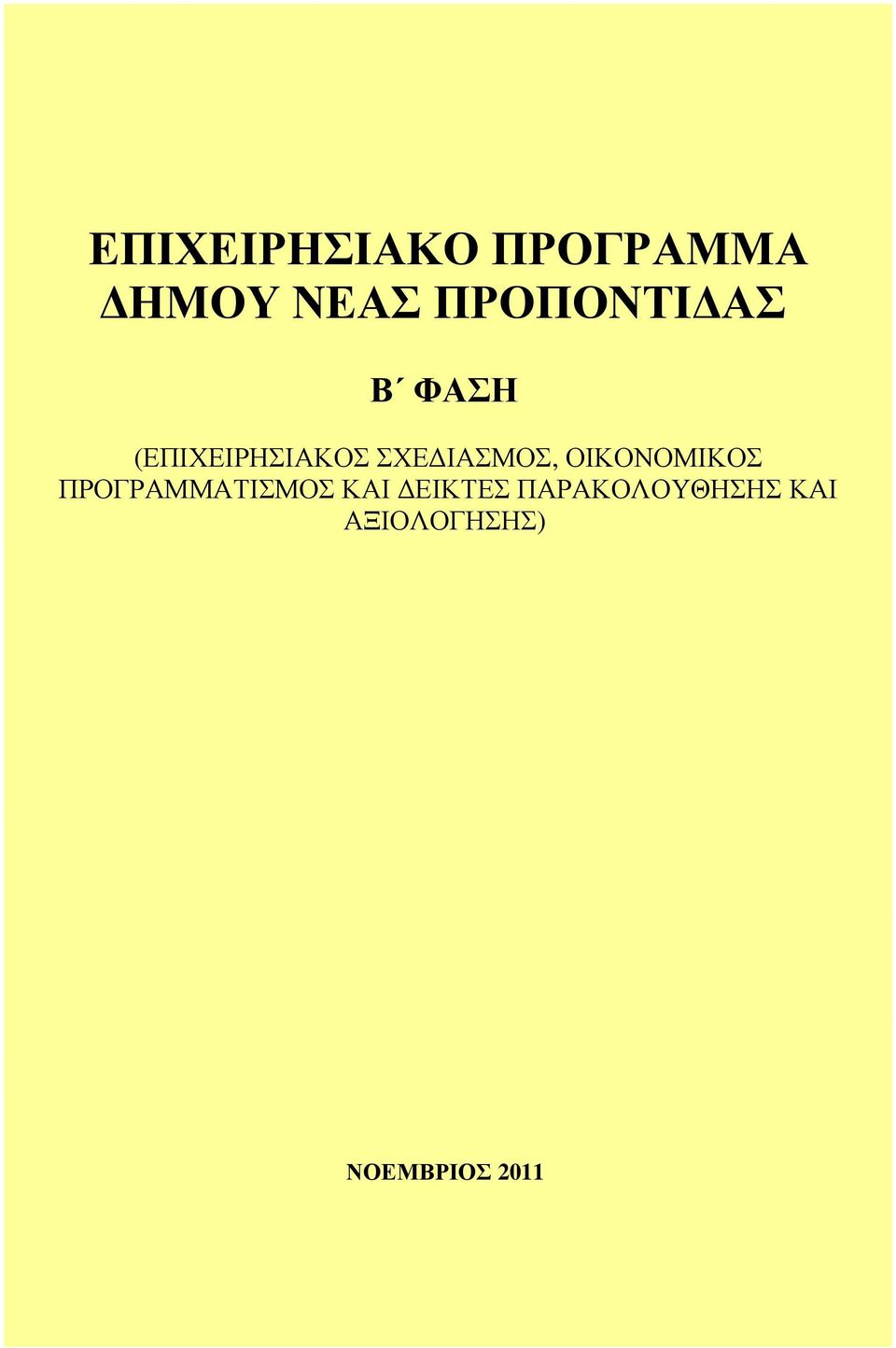 ΕΠΙΧΕΙΡΗΣΙΑΚΟ ΠΡΟΓΡΑΜΜΑ ΔΗΜΟΥ ΝΕΑΣ ΠΡΟΠΟΝΤΙΔΑΣ

Β΄ ΦΑΣΗ

(ΕΠΙΧΕΙΡΗΣΙΑΚΟΣ ΣΧΕΔΙΑΣΜΟΣ, ΟΙΚΟΝΟΜΙΚΟΣ ΠΡΟΓΡΑΜΜΑΤΙΣΜΟΣ ΚΑΙ ΔΕΙΚΤΕΣ ΠΑΡΑΚΟΛΟΥΘΗΣΗΣ ΚΑΙ ΑΞΙΟΛΟΓΗΣΗΣ)

ΝΟΕΜΒΡΙΟΣ 2011